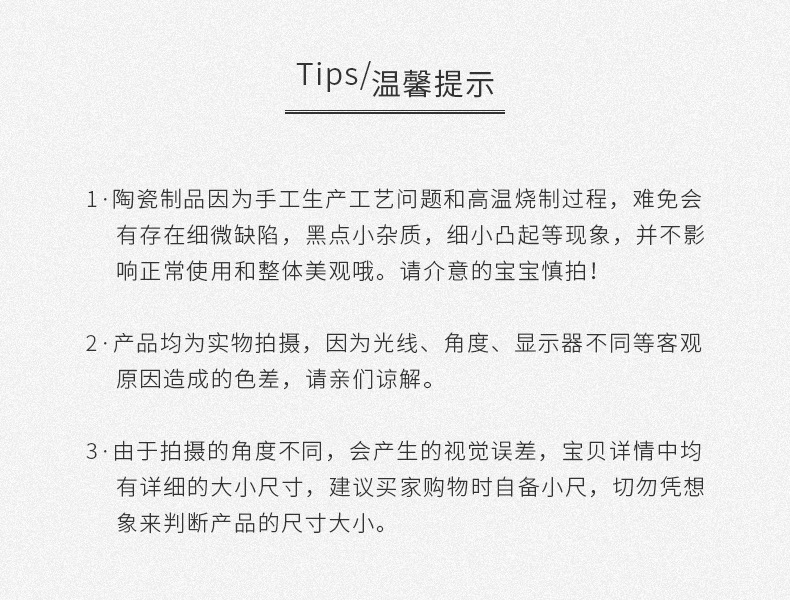 Tips/温馨提示

1·陶瓷制品因为手工生产工艺问题和高温烧制过程，难免会有存在细微缺陷，黑点小杂质，细小凸起等现象，并不影响正常使用和整体美观哦。请介意的宝宝慎拍！

2·产品均为实物拍摄，因为光线、角度、显示器不同等客观原因造成的色差，请亲们谅解。

3·由于拍摄的角度不同，会产生的视觉误差，宝贝详情中均有详细的大小尺寸，建议买家购物时自备小尺，切勿凭想象来判断产品的尺寸大小。